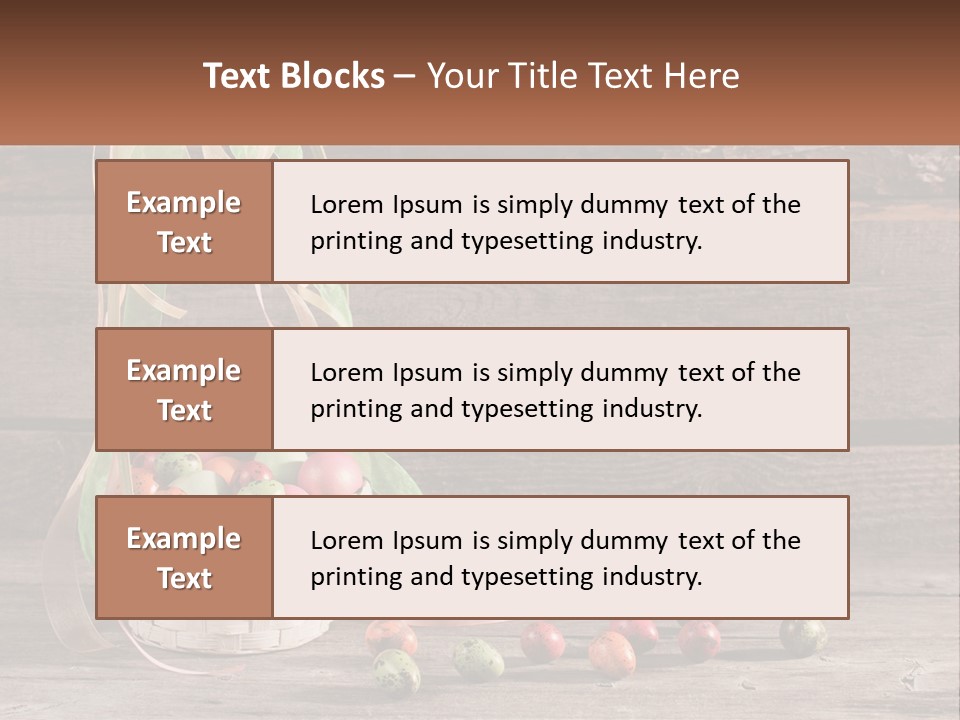 Text Blocks – Your Title Text Here

Example Text

Lorem Ipsum is simply dummy text of the printing and typesetting industry.

Example Text

Lorem Ipsum is simply dummy text of the printing and typesetting industry.

Example Text

Lorem Ipsum is simply dummy text of the printing and typesetting industry.